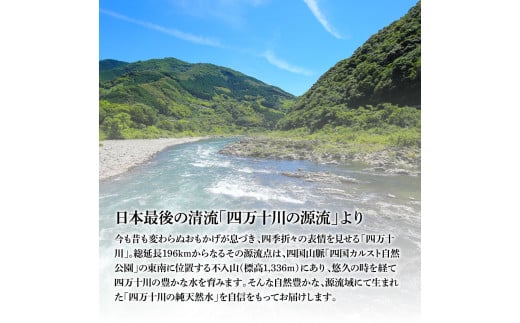 日本最後の清流「四万十川の源流」より

今も昔も変わらぬおもかげが息づき、四季折々の表情を見せる「四万十川」。総延長196kmからなるその源流点は、四国山脈「四国カルスト自然公園」の東南に位置する不入山（標高1,336m）にあり、悠久の時を経て四万十川の豊かな水を育みます。そんな自然豊かな、源流域にて生まれた「四万十川の純天然水」を自信をもってお届けします。